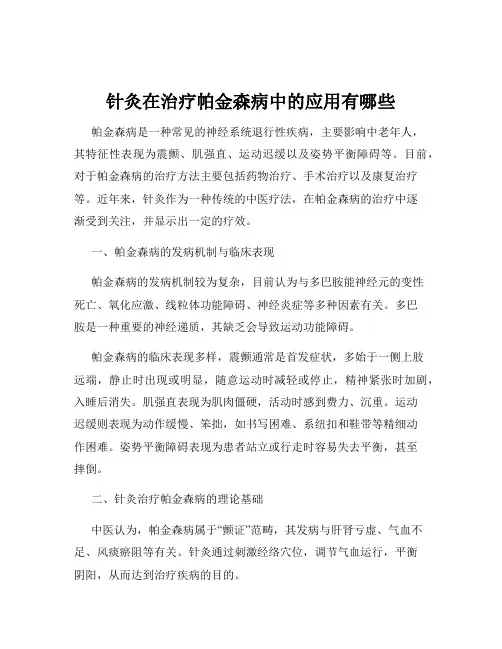 针灸在治疗帕金森病中的应用有哪些

帕金森病是一种常见的神经系统退行性疾病，主要影响中老年人，其特征性表现为震颤、肌强直、运动迟缓以及姿势平衡障碍等。目前，对于帕金森病的治疗方法主要包括药物治疗、手术治疗以及康复治疗等。近年来，针灸作为一种传统的中医疗法，在帕金森病的治疗中逐渐受到关注，并显示出一定的疗效。

一、帕金森病的发病机制与临床表现

帕金森病的发病机制较为复杂，目前认为与多巴胺能神经元的变性死亡、氧化应激、线粒体功能障碍、神经炎症等多种因素有关。多巴胺是一种重要的神经递质，其缺乏会导致运动功能障碍。

帕金森病的临床表现多样，震颤通常是首发症状，多始于一侧上肢远端，静止时出现或明显，随意运动时减轻或停止，精神紧张时加剧，入睡后消失。肌强直表现为肌肉僵硬，活动时感到费力、沉重。运动迟缓则表现为动作缓慢、笨拙，如书写困难、系纽扣和鞋带等精细动作困难。姿势平衡障碍表现为患者站立或行走时容易失去平衡，甚至摔倒。

二、针灸治疗帕金森病的理论基础

中医认为，帕金森病属于“颤证”范畴，其发病与肝肾亏虚、气血不足、风痰瘀阻等有关。针灸通过刺激经络穴位，调节气血运行，平衡阴阳，从而达到治疗疾病的目的。